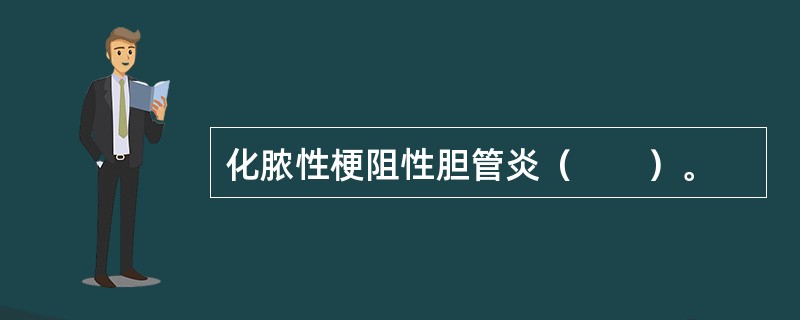 化脓性梗阻性胆管炎（　　）。